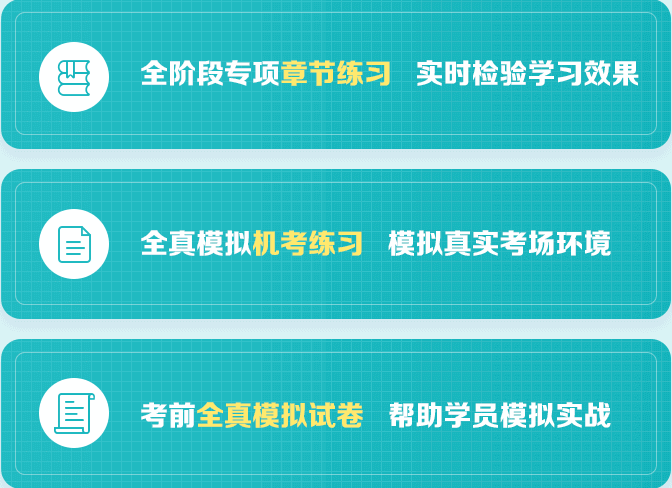 全阶段专项章节练习 实时检验学习效果

全真模拟机考练习 模拟真实考场环境

考前全真模拟试卷 帮助学员模拟实战